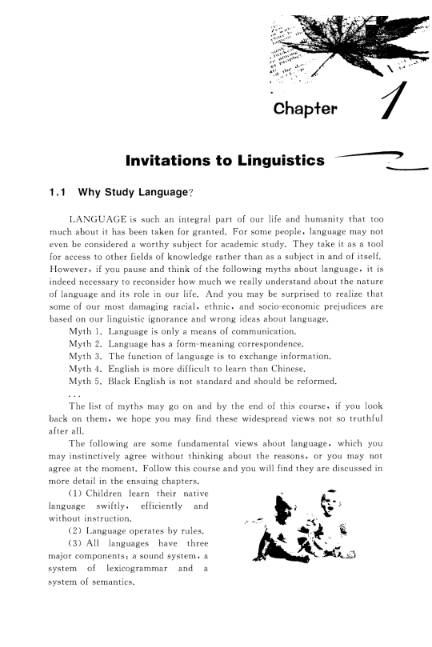 Chapter 1

Invitations to Linguistics

1.1 Why Study Language?

LANGUAGE is such an integral part of our life and humanity that too much about it has been taken for granted. For some people, language may not even be considered a worthy subject for academic study. They take it as a tool for access to other fields of knowledge rather than as a subject in and of itself. However, if you pause and think of the following myths about language, it is indeed necessary to reconsider how much we really understand about the nature of language and its role in our life. And you may be surprised to realize that some of our most damaging racial, ethnic, and socio-economic prejudices are based on our linguistic ignorance and wrong ideas about language.

Myth 1. Language is only a means of communication.
Myth 2. Language has a form-meaning correspondence.
Myth 3. The function of language is to exchange information.
Myth 4. English is more difficult to learn than Chinese.
Myth 5. Black English is not standard and should be reformed.
...

The list of myths may go on and by the end of this course, if you look back on them, we hope you may find these widespread views not so truthful after all.

The following are some fundamental views about language, which you may instinctively agree without thinking about the reasons, or you may not agree at the moment. Follow this course and you will find they are discussed in more detail in the ensuing chapters.

(1) Children learn their native language swiftly, efficiently and without instruction.

(2) Language operates by rules.

(3) All languages have three major components: a sound system, a system of lexicogrammar and a system of semantics.